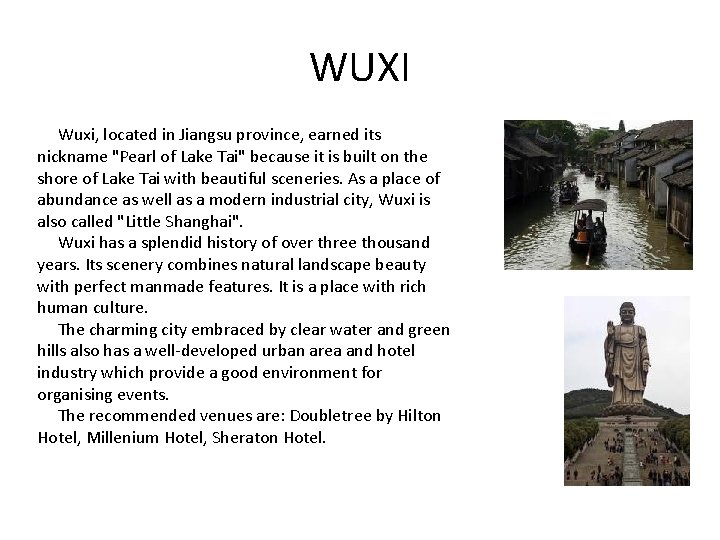 WUXI

Wuxi, located in Jiangsu province, earned its nickname "Pearl of Lake Tai" because it is built on the shore of Lake Tai with beautiful sceneries. As a place of abundance as well as a modern industrial city, Wuxi is also called "Little Shanghai".

Wuxi has a splendid history of over three thousand years. Its scenery combines natural landscape beauty with perfect manmade features. It is a place with rich human culture.

The charming city embraced by clear water and green hills also has a well-developed urban area and hotel industry which provide a good environment for organising events.

The recommended venues are: Doubletree by Hilton Hotel, Millenium Hotel, Sheraton Hotel.